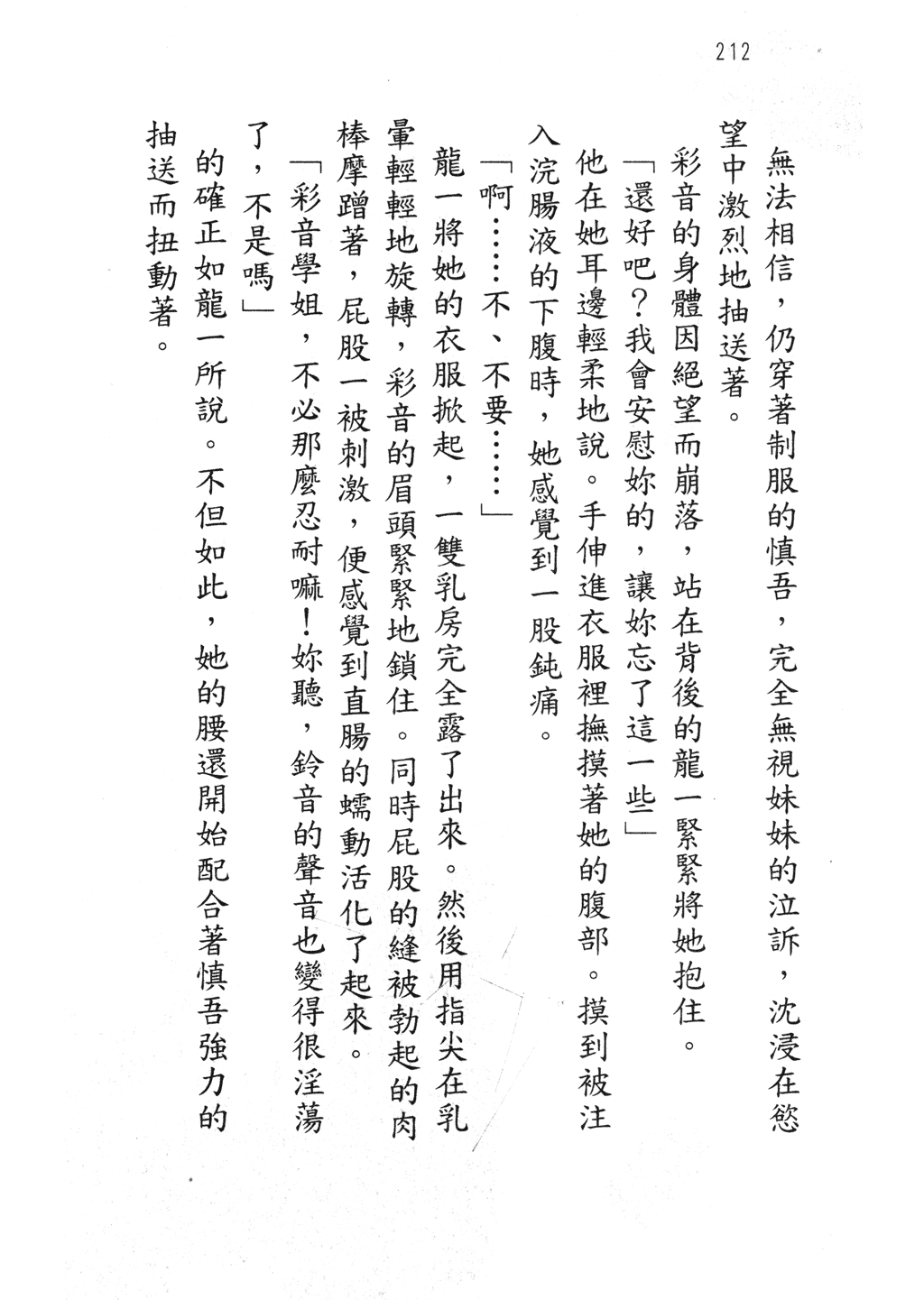 212

無法相信，仍穿著制服的慎吾，完全無視妹妹的泣訴，沈浸在慾望中激烈地抽送著。

彩音的身體因絕望而崩落，站在背後的龍一緊緊將她抱住。

「還好吧？我會安慰妳的，讓妳忘了這一些」

他在她耳邊輕柔地說。手伸進衣服裡撫摸著她的腹部。摸到被注入浣腸液的下腹時，她感覺到一股鈍痛。

「啊……不、不要……」

龍一將她的衣服掀起，一雙乳房完全露了出來。然後用指尖在乳暈輕輕地旋轉，彩音的眉頭緊緊地鎖住。同時屁股的縫被勃起的肉棒摩蹭著，屁股一被刺激，便感覺到直腸的蠕動活化了起來。

「彩音學姐，不必那麼忍耐嘛！妳聽，鈴音的聲音也變得很淫蕩了，不是嗎」

的確正如龍一所說。不但如此，她的腰還開始配合著慎吾強力的抽送而扭動著。